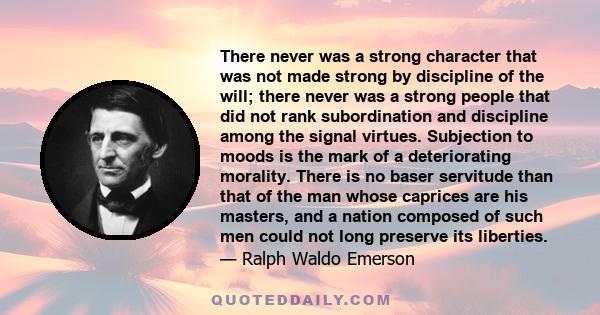 There never was a strong character that was not made strong by discipline of the will; there never was a strong people that did not rank subordination and discipline among the signal virtues. Subjection to moods is the mark of a deteriorating morality. There is no baser servitude than that of the man whose caprices are his masters, and a nation composed of such men could not long preserve its liberties.
— Ralph Waldo Emerson

QUOTEDDAILY.COM